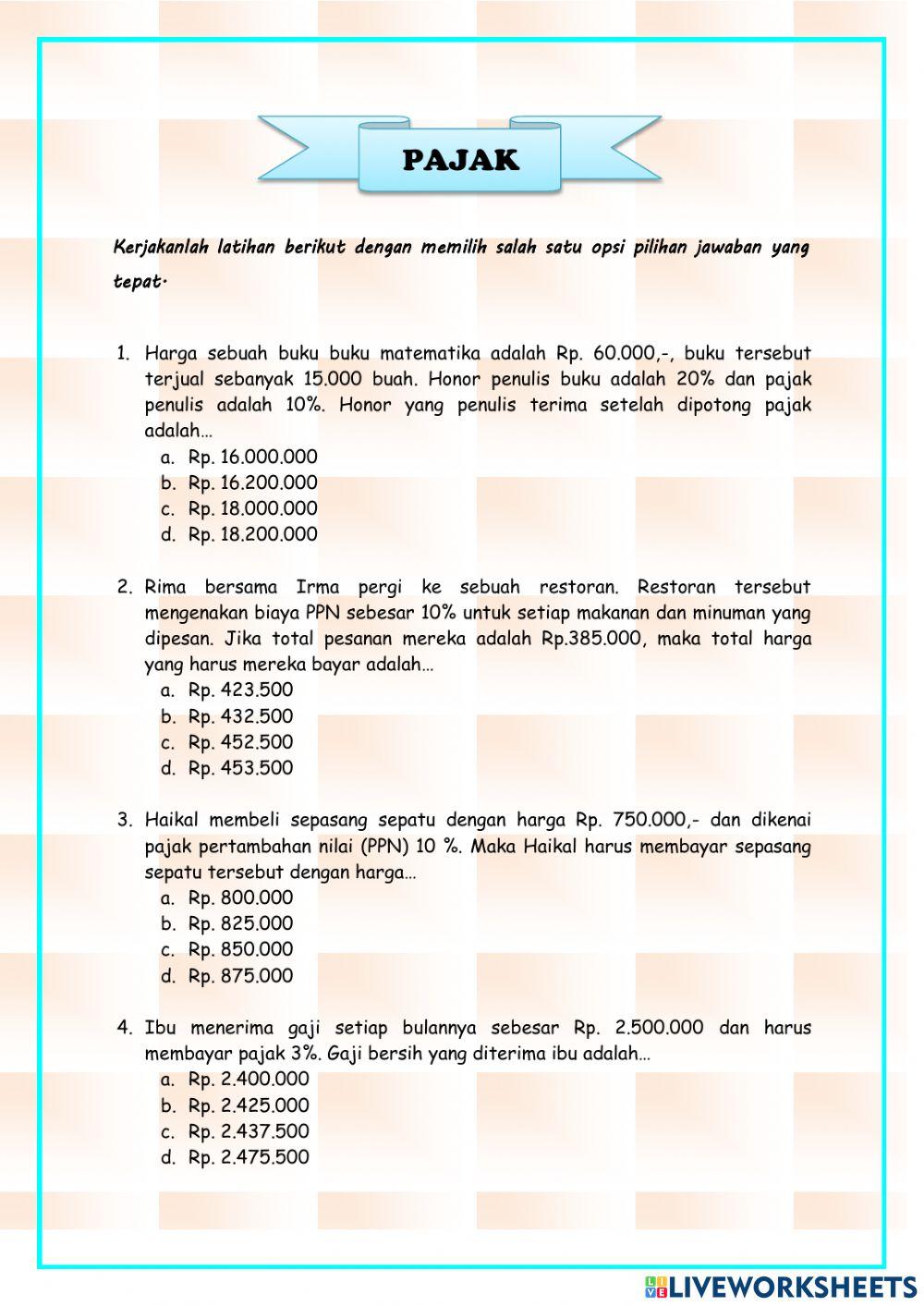 PAJAK

Kerjakanlah latihan berikut dengan memilih salah satu opsi pilihan jawaban yang tepat.

1. Harga sebuah buku buku matematika adalah Rp. 60.000,-, buku tersebut terjual sebanyak 15.000 buah. Honor penulis buku adalah 20% dan pajak penulis adalah 10%. Honor yang penulis terima setelah dipotong pajak adalah…
a. Rp. 16.000.000
b. Rp. 16.200.000
c. Rp. 18.000.000
d. Rp. 18.200.000

2. Rima bersama Irma pergi ke sebuah restoran. Restoran tersebut mengenakan biaya PPN sebesar 10% untuk setiap makanan dan minuman yang dipesan. Jika total pesanan mereka adalah Rp.385.000, maka total harga yang harus mereka bayar adalah…
a. Rp. 423.500
b. Rp. 432.500
c. Rp. 452.500
d. Rp. 453.500

3. Haikal membeli sepasang sepatu dengan harga Rp. 750.000,- dan dikenai pajak pertambahan nilai (PPN) 10 %. Maka Haikal harus membayar sepasang sepatu tersebut dengan harga…
a. Rp. 800.000
b. Rp. 825.000
c. Rp. 850.000
d. Rp. 875.000

4. Ibu menerima gaji setiap bulannya sebesar Rp. 2.500.000 dan harus membayar pajak 3%. Gaji bersih yang diterima ibu adalah…
a. Rp. 2.400.000
b. Rp. 2.425.000
c. Rp. 2.437.500
d. Rp. 2.475.500

LIVEWORKSHEETS